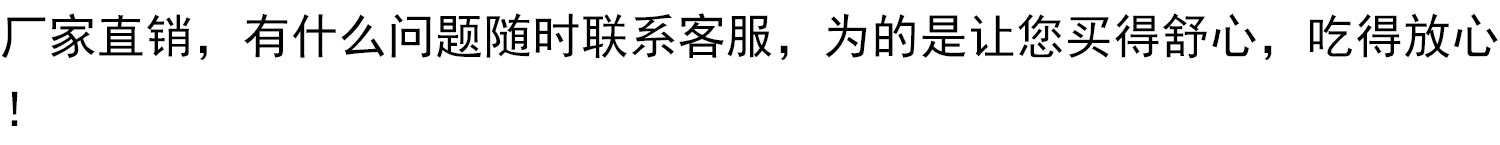 厂家直销，有什么问题随时联系客服，为的是让您买得舒心，吃得放心！